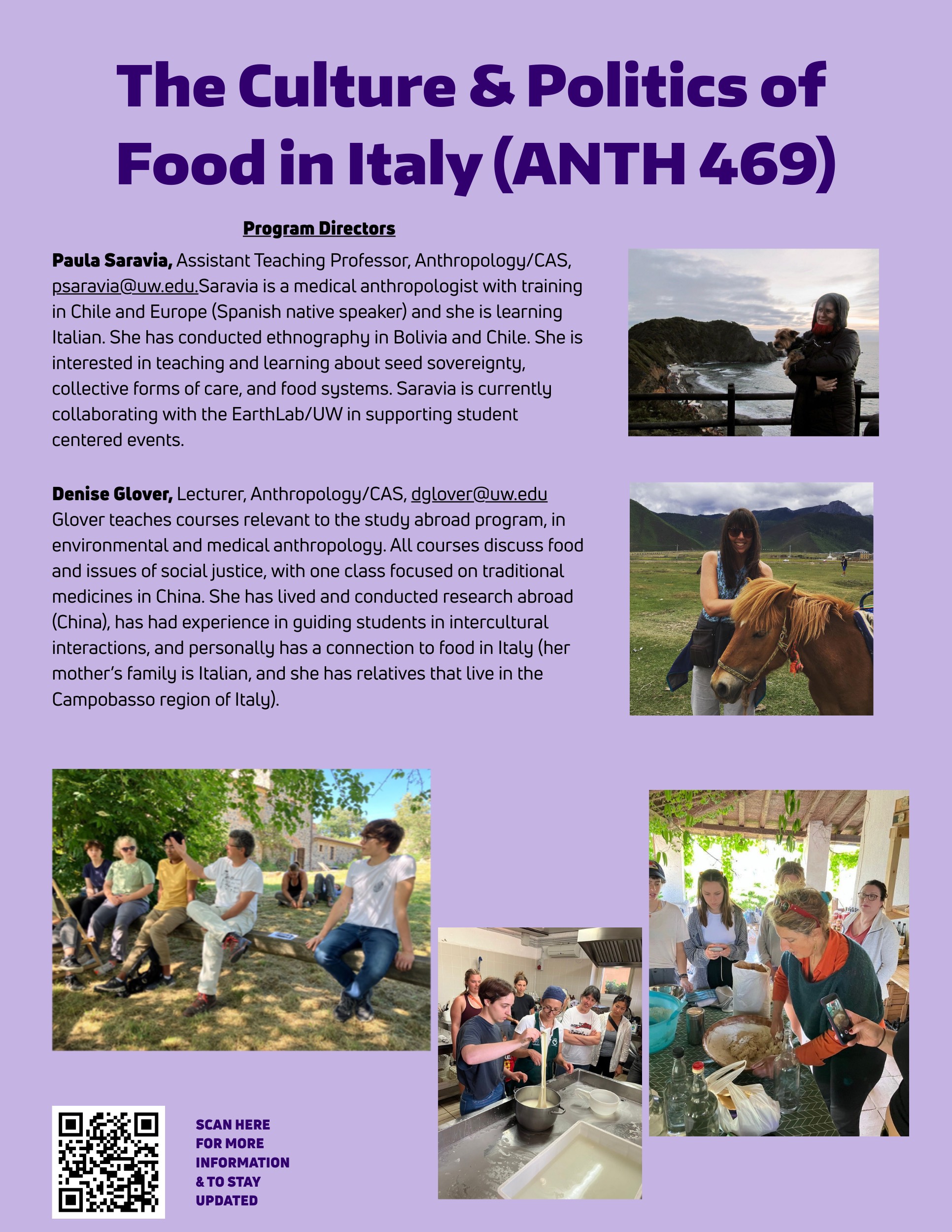 The Culture & Politics of Food in Italy (ANTH 469)

Program Directors

Paula Saravia, Assistant Teaching Professor, Anthropology/CAS, psaravia@uw.edu.Saravia is a medical anthropologist with training in Chile and Europe (Spanish native speaker) and she is learning Italian. She has conducted ethnography in Bolivia and Chile. She is interested in teaching and learning about seed sovereignty, collective forms of care, and food systems. Saravia is currently collaborating with the EarthLab/UW in supporting student centered events.

Denise Glover, Lecturer, Anthropology/CAS, dglover@uw.edu Glover teaches courses relevant to the study abroad program, in environmental and medical anthropology. All courses discuss food and issues of social justice, with one class focused on traditional medicines in China. She has lived and conducted research abroad (China), has had experience in guiding students in intercultural interactions, and personally has a connection to food in Italy (her mother's family is Italian, and she has relatives that live in the Campobasso region of Italy).

SCAN HERE FOR MORE INFORMATION & TO STAY UPDATED